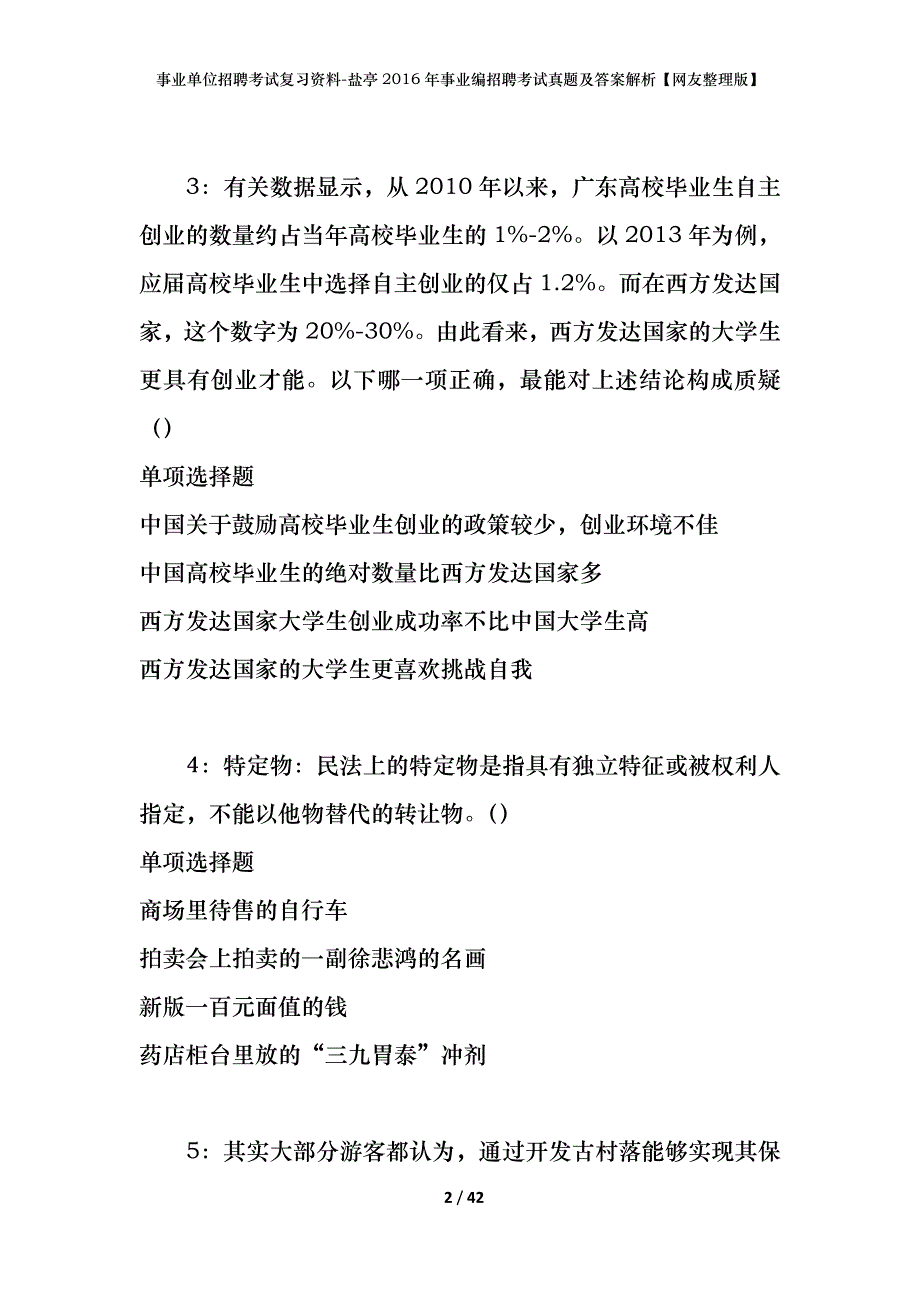 事业单位招聘考试复习资料-盐亭2016年事业编招聘考试真题及答案解析【网友整理版】

3：有关数据显示，从2010年以来，广东高校毕业生自主创业的数量约占当年高校毕业生的1%-2%。以2013年为例，应届高校毕业生中选择自主创业的仅占1.2%。而在西方发达国家，这个数字为20%-30%。由此看来，西方发达国家的大学生更具有创业才能。以下哪一项正确，最能对上述结论构成质疑（）

单项选择题

中国关于鼓励高校毕业生创业的政策较少，创业环境不佳

中国高校毕业生的绝对数量比西方发达国家多

西方发达国家大学生创业成功率不比中国大学生高

西方发达国家的大学生更喜欢挑战自我

4：特定物：民法上的特定物是指具有独立特征或被权利人指定，不能以他物替代的转让物。()

单项选择题

商场里待售的自行车

拍卖会上拍卖的一副徐悲鸿的名画

新版一百元面值的钱

药店柜台里放的“三九胃泰”冲剂

5：其实大部分游客都认为，通过开发古村落能够实现其保

2 / 42